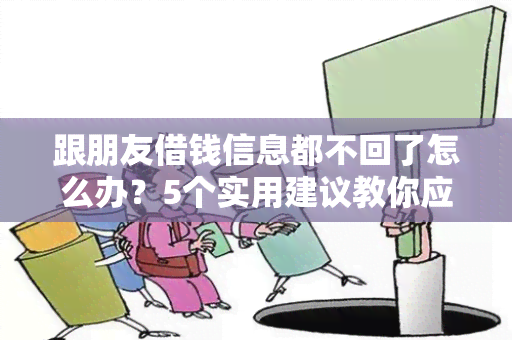 跟朋友借钱信息都不回了怎么办？5个实用建议教你应